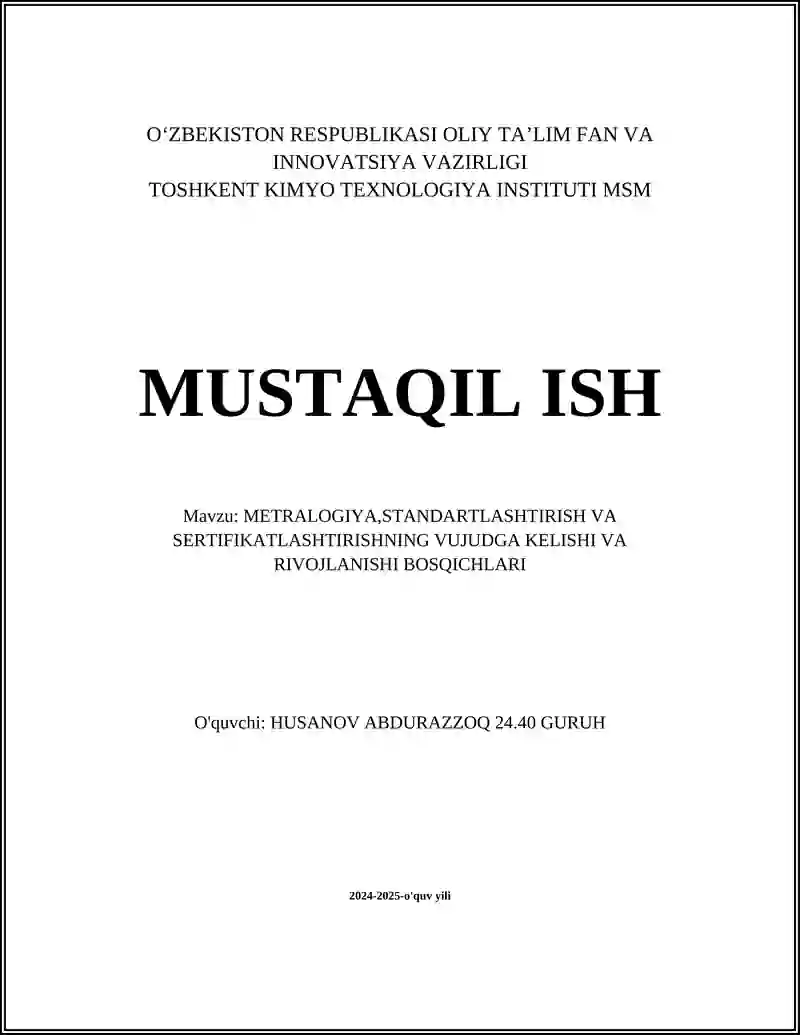 O‘ZBEKISTON RESPUBLIKASI OLIY TA’LIM FAN VA INNOVATSIYA VAZIRLIGI
TOSHKENT KIMYO TEXNOLOGIYA INSTITUTI MSM

MUSTAQIL ISH

Mavzu: METRALOGIYA,STANDARTLASHTIRISH VA SERTIFIKATLASHTIRISHNING VUJUDGA KELISHI VA RIVOJLANISHI BOSQICHLARI

O'quvchi: HUSANOV ABDURAZZOQ 24.40 GURUH

2024-2025-o'quv yili